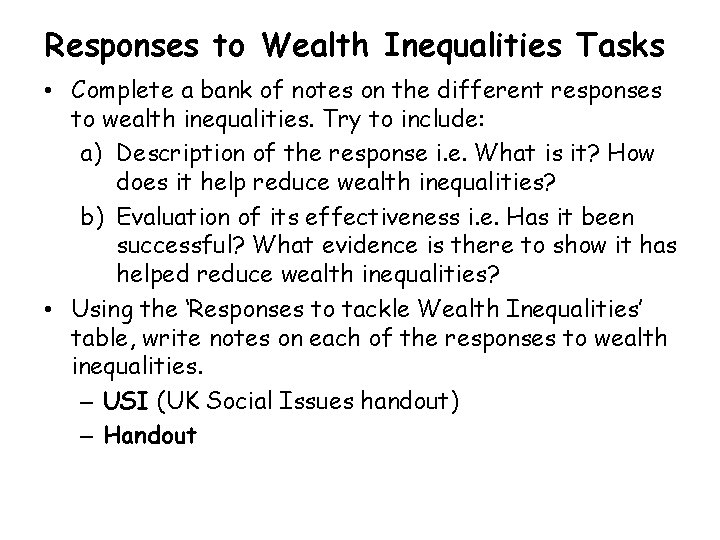 Responses to Wealth Inequalities Tasks

• Complete a bank of notes on the different responses to wealth inequalities. Try to include:

a) Description of the response i.e. What is it? How does it help reduce wealth inequalities?

b) Evaluation of its effectiveness i.e. Has it been successful? What evidence is there to show it has helped reduce wealth inequalities?

• Using the 'Responses to tackle Wealth Inequalities' table, write notes on each of the responses to wealth inequalities.

– USI (UK Social Issues handout)

– Handout